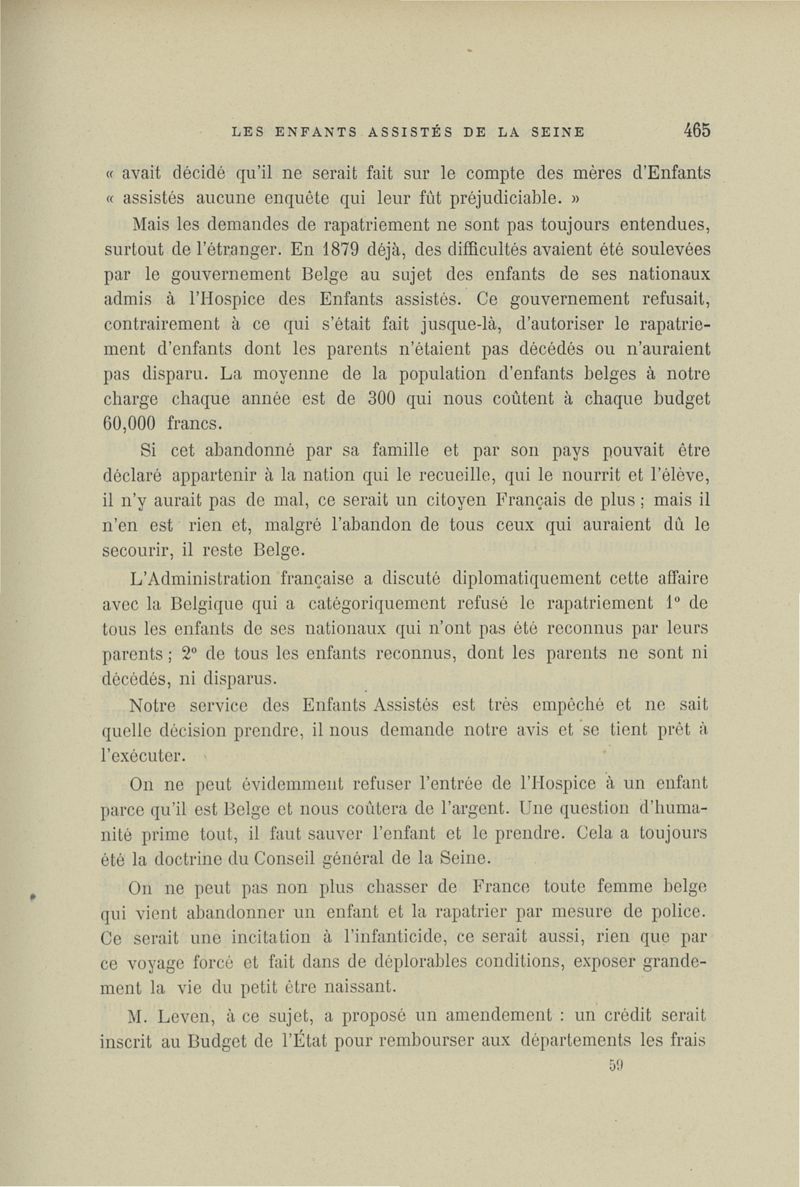 LES ENFANTS ASSISTÉS DE LA SEINE 465

« avait décidé qu'il ne serait fait sur le compte des mères d'Enfants « assistés aucune enquête qui leur fût préjudiciable. »

Mais les demandes de rapatriement ne sont pas toujours entendues, surtout de l'étranger. En 1879 déjà, des difficultés avaient été soulevées par le gouvernement Belge au sujet des enfants de ses nationaux admis à l'Hospice des Enfants assistés. Ce gouvernement refusait, contrairement à ce qui s'était fait jusque-là, d'autoriser le rapatriement d'enfants dont les parents n'étaient pas décédés ou n'auraient pas disparu. La moyenne de la population d'enfants belges à notre charge chaque année est de 300 qui nous coûtent à chaque budget 60,000 francs.

Si cet abandonné par sa famille et par son pays pouvait être déclaré appartenir à la nation qui le recueille, qui le nourrit et l'élève, il n'y aurait pas de mal, ce serait un citoyen Français de plus ; mais il n'en est rien et, malgré l'abandon de tous ceux qui auraient dû le secourir, il reste Belge.

L'Administration française a discuté diplomatiquement cette affaire avec la Belgique qui a catégoriquement refusé le rapatriement 1° de tous les enfants de ses nationaux qui n'ont pas été reconnus par leurs parents ; 2° de tous les enfants reconnus, dont les parents ne sont ni décédés, ni disparus.

Notre service des Enfants Assistés est très empêché et ne sait quelle décision prendre, il nous demande notre avis et se tient prêt à l'exécuter.

On ne peut évidemment refuser l'entrée de l'Hospice à un enfant parce qu'il est Belge et nous coûtera de l'argent. Une question d'humanité prime tout, il faut sauver l'enfant et le prendre. Cela a toujours été la doctrine du Conseil général de la Seine.

On ne peut pas non plus chasser de France toute femme belge qui vient abandonner un enfant et la rapatrier par mesure de police. Ce serait une incitation à l'infanticide, ce serait aussi, rien que par ce voyage forcé et fait dans de déplorables conditions, exposer grandement la vie du petit être naissant.

M. Leven, à ce sujet, a proposé un amendement : un crédit serait inscrit au Budget de l'État pour rembourser aux départements les frais

59